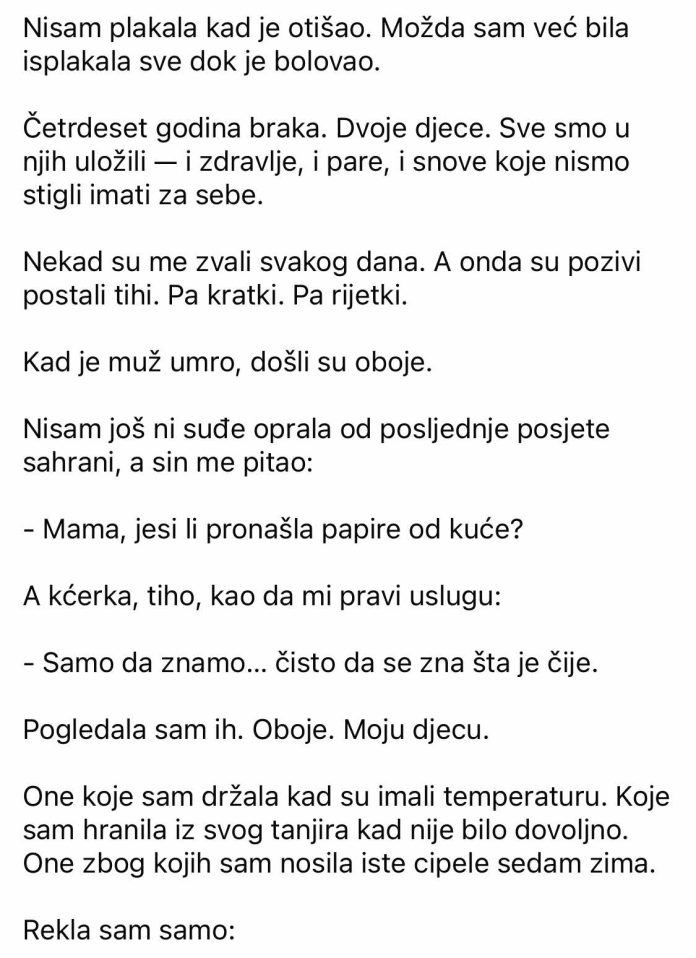 Nisam plakala kad je otišao. Možda sam već bila isplakala sve dok je bolovao.

Četrdeset godina braka. Dvoje djece. Sve smo u njih uložili — i zdravlje, i pare, i snove koje nismo stigli imati za sebe.

Nekad su me zvali svakog dana. A onda su pozivi postali tihi. Pa kratki. Pa rijetki.

Kad je muž umro, došli su oboje.

Nisam još ni suđe oprala od posljednje posjete sahrani, a sin me pitao:

- Mama, jesi li pronašla papire od kuće?

A kćerka, tiho, kao da mi pravi uslugu:

- Samo da znamo... čisto da se zna šta je čije.

Pogledala sam ih. Oboje. Moju djecu.

One koje sam držala kad su imali temperaturu. Koje sam hranila iz svog tanjira kad nije bilo dovoljno. One zbog kojih sam nosila iste cipele sedam zima.

Rekla sam samo: